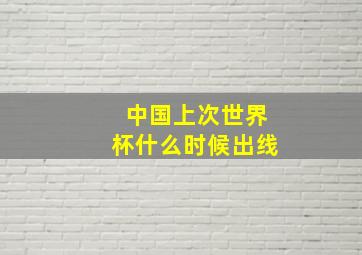 中国上次世界杯什么时候出线